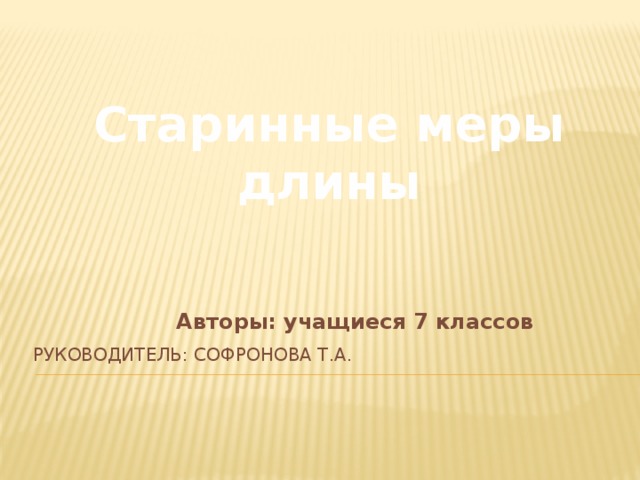 Старинные меры длины

Авторы: учащиеся 7 классов

РУКОВОДИТЕЛЬ: СОФРОНОВА Т.А.